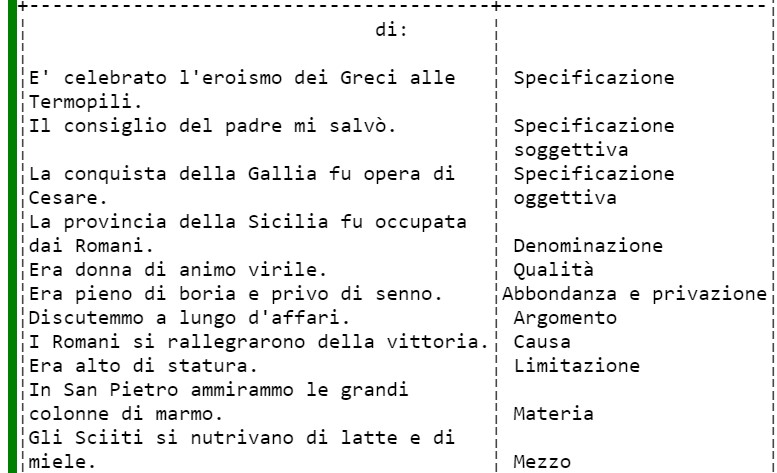 | di: | |
|---|---|
| E' celebrato l'eroismo dei Greci alle Termopili. | Specificazione |
| Il consiglio del padre mi salvò. | Specificazione soggettiva |
| La conquista della Gallia fu opera di Cesare. | Specificazione oggettiva |
| La provincia della Sicilia fu occupata dai Romani. | Denominazione |
| Era donna di animo virile. | Qualità |
| Era pieno di boria e privo di senno. | Abbondanza e privazione |
| Discutemmo a lungo d'affari. | Argomento |
| I Romani si rallegrarono della vittoria. | Causa |
| Era alto di statura. | Limitazione |
| In San Pietro ammirammo le grandi colonne di marmo. | Materia |
| Gli Sciiti si nutrivano di latte e di miele. | Mezzo |